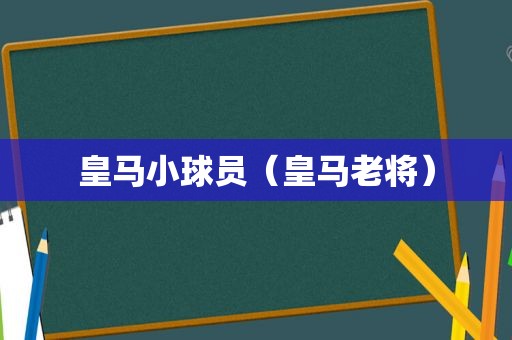 皇马小球员（皇马老将）